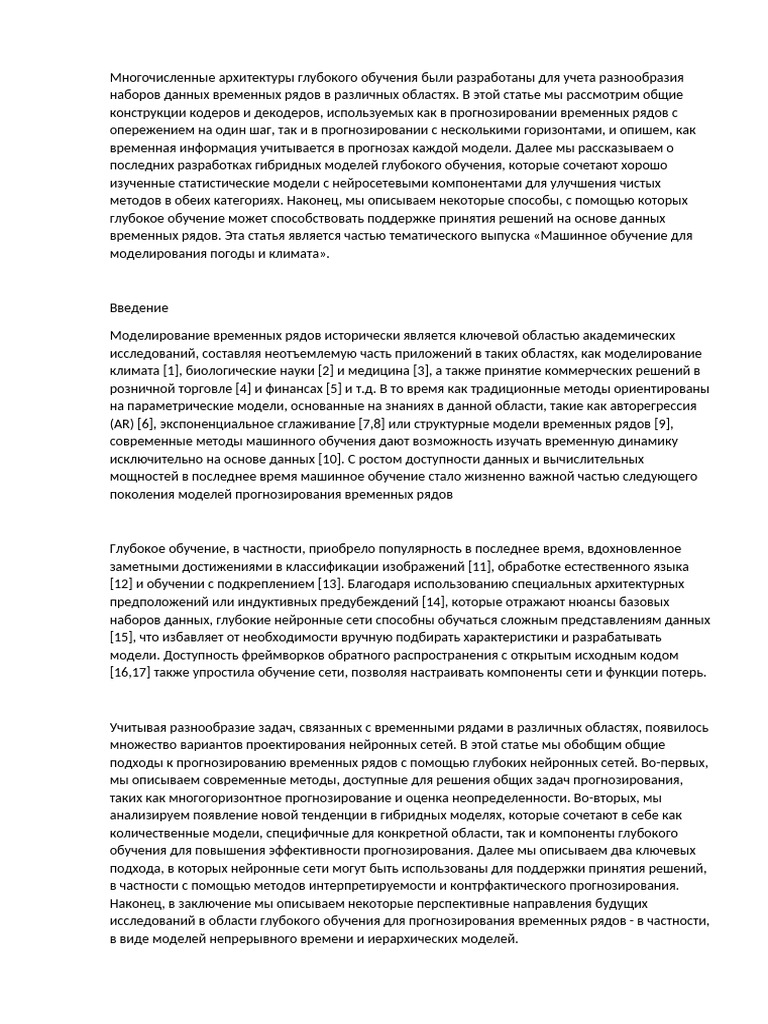 Многочисленные архитектуры глубокого обучения были разработаны для учета разнообразия наборов данных временных рядов в различных областях. В этой статье мы рассмотрим общие конструкции кодеров и декодеров, используемых как в прогнозировании временных рядов с опережением на один шаг, так и в прогнозировании с несколькими горизонтами, и опишем, как временная информация учитывается в прогнозах каждой модели. Далее мы рассказываем о последних разработках гибридных моделей глубокого обучения, которые сочетают хорошо изученные статистические модели с нейросетевыми компонентами для улучшения чистых методов в обеих категориях. Наконец, мы описываем некоторые способы, с помощью которых глубокое обучение может способствовать поддержке принятия решений на основе данных временных рядов. Эта статья является частью тематического выпуска «Машинное обучение для моделирования погоды и климата».

Введение

Моделирование временных рядов исторически является ключевой областью академических исследований, составляя неотъемлемую часть приложений в таких областях, как моделирование климата [1], биологические науки [2] и медицина [3], а также принятие коммерческих решений в розничной торговле [4] и финансах [5] и т.д. В то время как традиционные методы ориентированы на параметрические модели, основанные на знаниях в данной области, такие как авторегрессия (AR) [6], экспоненциальное сглаживание [7,8] или структурные модели временных рядов [9], современные методы машинного обучения дают возможность изучать временную динамику исключительно на основе данных [10]. С ростом доступности данных и вычислительных мощностей в последнее время машинное обучение стало жизненно важной частью следующего поколения моделей прогнозирования временных рядов

Глубокое обучение, в частности, приобрело популярность в последнее время, вдохновленное заметными достижениями в классификации изображений [11], обработке естественного языка [12] и обучении с подкреплением [13]. Благодаря использованию специальных архитектурных предположений или индуктивных предубеждений [14], которые отражают нюансы базовых наборов данных, глубокие нейронные сети способны обучаться сложным представлениям данных [15], что избавляет от необходимости вручную подбирать характеристики и разрабатывать модели. Доступность фреймворков обратного распространения с открытым исходным кодом [16,17] также упростила обучение сети, позволяя настраивать компоненты сети и функции потерь.

Учитывая разнообразие задач, связанных с временными рядами в различных областях, появилось множество вариантов проектирования нейронных сетей. В этой статье мы обобщим общие подходы к прогнозированию временных рядов с помощью глубоких нейронных сетей. Во-первых, мы описываем современные методы, доступные для решения общих задач прогнозирования, таких как многогоризонтное прогнозирование и оценка неопределенности. Во-вторых, мы анализируем появление новой тенденции в гибридных моделях, которые сочетают в себе как количественные модели, специфичные для конкретной области, так и компоненты глубокого обучения для повышения эффективности прогнозирования. Далее мы описываем два ключевых подхода, в которых нейронные сети могут быть использованы для поддержки принятия решений, в частности с помощью методов интерпретируемости и контрфактического прогнозирования. Наконец, в заключение мы описываем некоторые перспективные направления будущих исследований в области глубокого обучения для прогнозирования временных рядов - в частности, в виде моделей непрерывного времени и иерархических моделей.